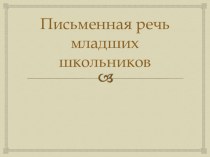 Письменная речь младших школьников